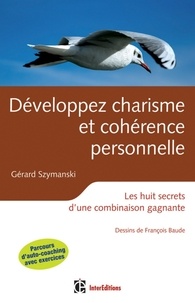 Développez charisme et cohérence personnelle

Gérard Szymanski

Les huit secrets d'une combinaison gagnante

Dessins de François Baude

Parcours d'auto-coaching avec exercices

InterEditions